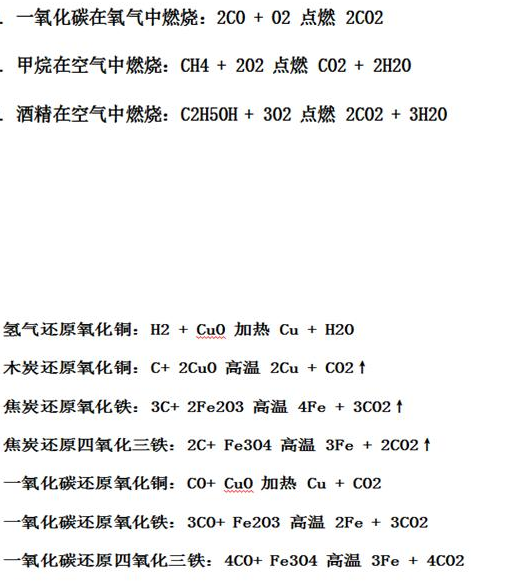 . 一氧化碳在氧气中燃烧：2CO + O2 点燃 2CO2

. 甲烷在空气中燃烧：CH4 + 2O2 点燃 CO2 + 2H2O

. 酒精在空气中燃烧：C2H5OH + 3O2 点燃 2CO2 + 3H2O

氢气还原氧化铜：H2 + CuO 加热 Cu + H2O

木炭还原氧化铜：C+ 2CuO 高温 2Cu + CO2↑

焦炭还原氧化铁：3C+ 2Fe2O3 高温 4Fe + 3CO2↑

焦炭还原四氧化三铁：2C+ Fe3O4 高温 3Fe + 2CO2↑

一氧化碳还原氧化铜：CO+ CuO 加热 Cu + CO2

一氧化碳还原氧化铁：3CO+ Fe2O3 高温 2Fe + 3CO2

一氧化碳还原四氧化三铁：4CO+ Fe3O4 高温 3Fe + 4CO2